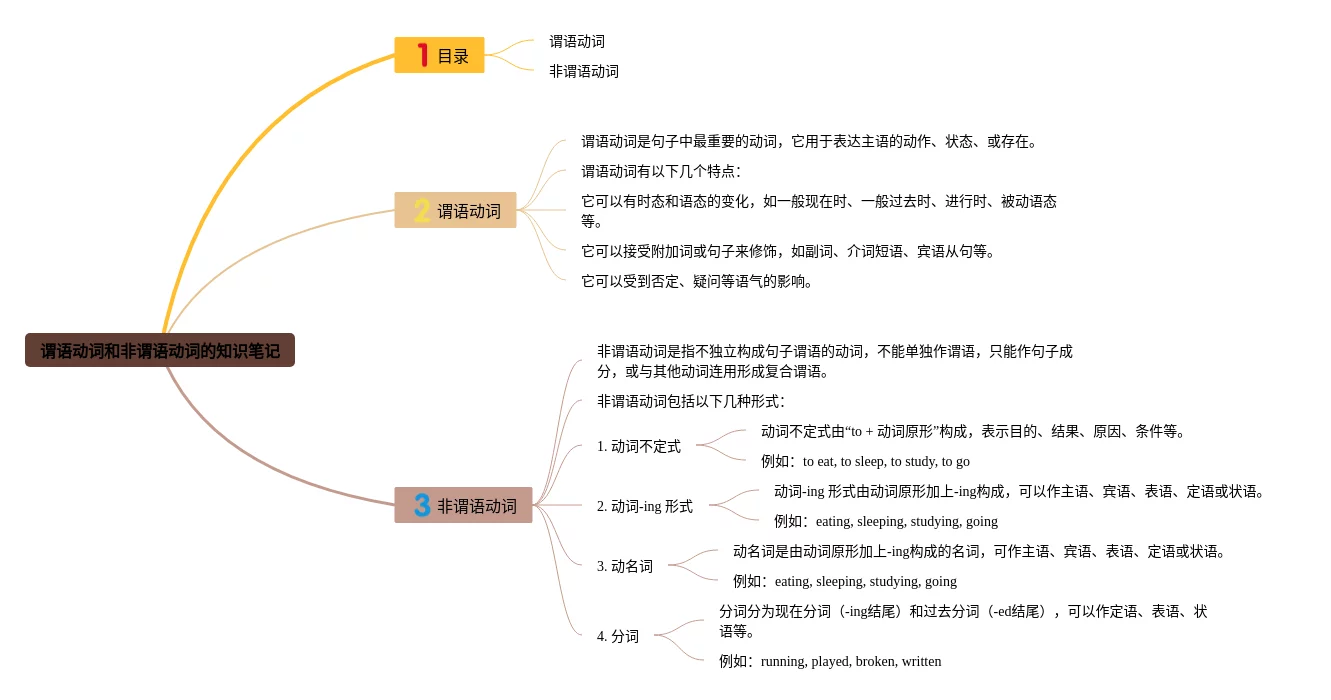 谓语动词和非谓语动词的知识笔记

1 目录

谓语动词

非谓语动词

2 谓语动词

谓语动词是句子中最重要的动词，它用于表达主语的动作、状态、或存在。

谓语动词有以下几个特点：

它可以有时态和语态的变化，如一般现在时、一般过去时、进行时、被动语态等。

它可以接受附加词或句子来修饰，如副词、介词短语、宾语从句等。

它可以受到否定、疑问等语气的影响。

3 非谓语动词

非谓语动词是指不独立构成句子谓语的动词，不能单独作谓语，只能作句子成分，或与其他动词连用形成复合谓语。

非谓语动词包括以下几种形式：

1. 动词不定式

动词不定式由“to + 动词原形”构成，表示目的、结果、原因、条件等。

例如：to eat, to sleep, to study, to go

2. 动词-ing 形式

动词-ing 形式由动词原形加上-ing构成，可以作主语、宾语、表语、定语或状语。

例如：eating, sleeping, studying, going

3. 动名词

动名词是由动词原形加上-ing构成的名词，可作主语、宾语、表语、定语或状语。

例如：eating, sleeping, studying, going

4. 分词

分词分为现在分词（-ing结尾）和过去分词（-ed结尾），可以作定语、表语、状语等。

例如：running, played, broken, written